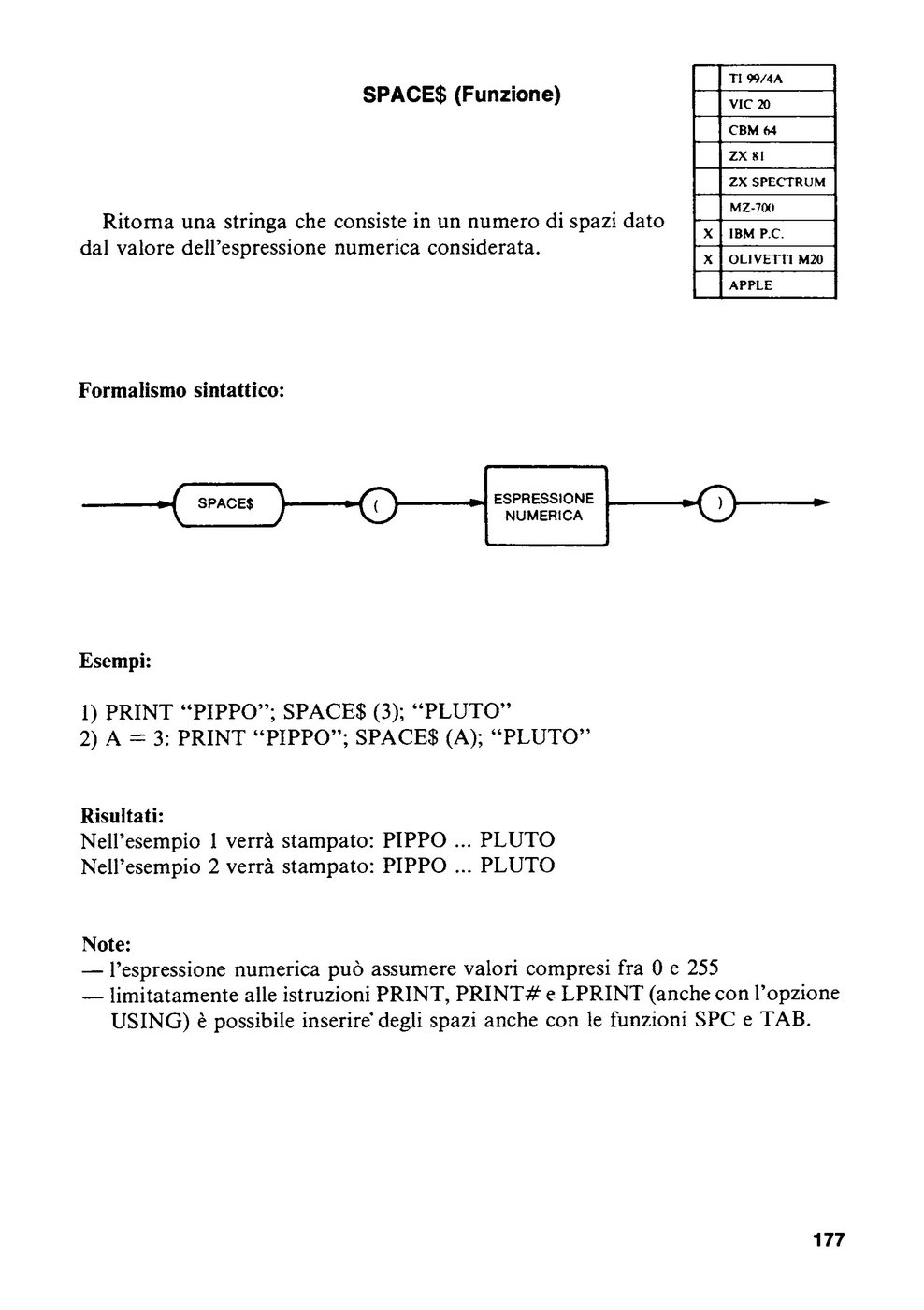 SPACE$ (Funzione)

|   | TI 99/4A |
|---|---|
|   | VIC 20 |
|   | CBM 64 |
|   | ZX 81 |
|   | ZX SPECTRUM |
|   | MZ-700 |
| X | IBM P.C. |
| X | OLIVETTI M20 |
|   | APPLE |

Ritorna una stringa che consiste in un numero di spazi dato dal valore dell'espressione numerica considerata.

Formalismo sintattico:

SPACE$ ( ESPRESSIONE NUMERICA )

Esempi:

1) PRINT "PIPPO"; SPACE$ (3); "PLUTO"
2) A = 3: PRINT "PIPPO"; SPACE$ (A); "PLUTO"

Risultati:
Nell'esempio 1 verrà stampato: PIPPO ... PLUTO
Nell'esempio 2 verrà stampato: PIPPO ... PLUTO

Note:
— l'espressione numerica può assumere valori compresi fra 0 e 255
— limitatamente alle istruzioni PRINT, PRINT# e LPRINT (anche con l'opzione USING) è possibile inserire degli spazi anche con le funzioni SPC e TAB.

177